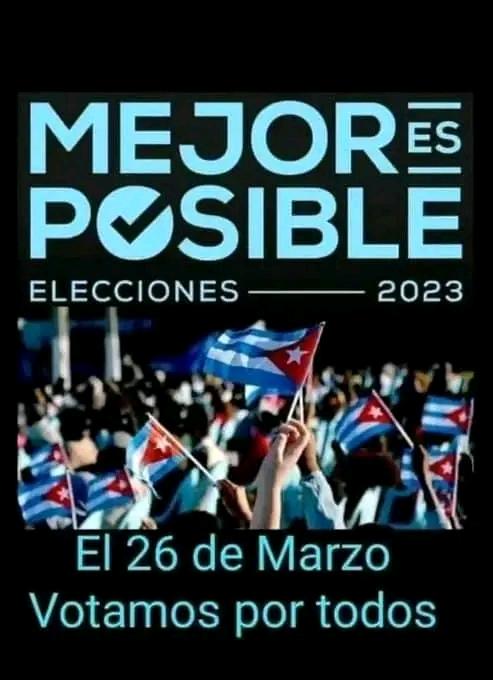 MEJOR ES POSIBLE

ELECCIONES 2023

El 26 de Marzo
Votamos por todos